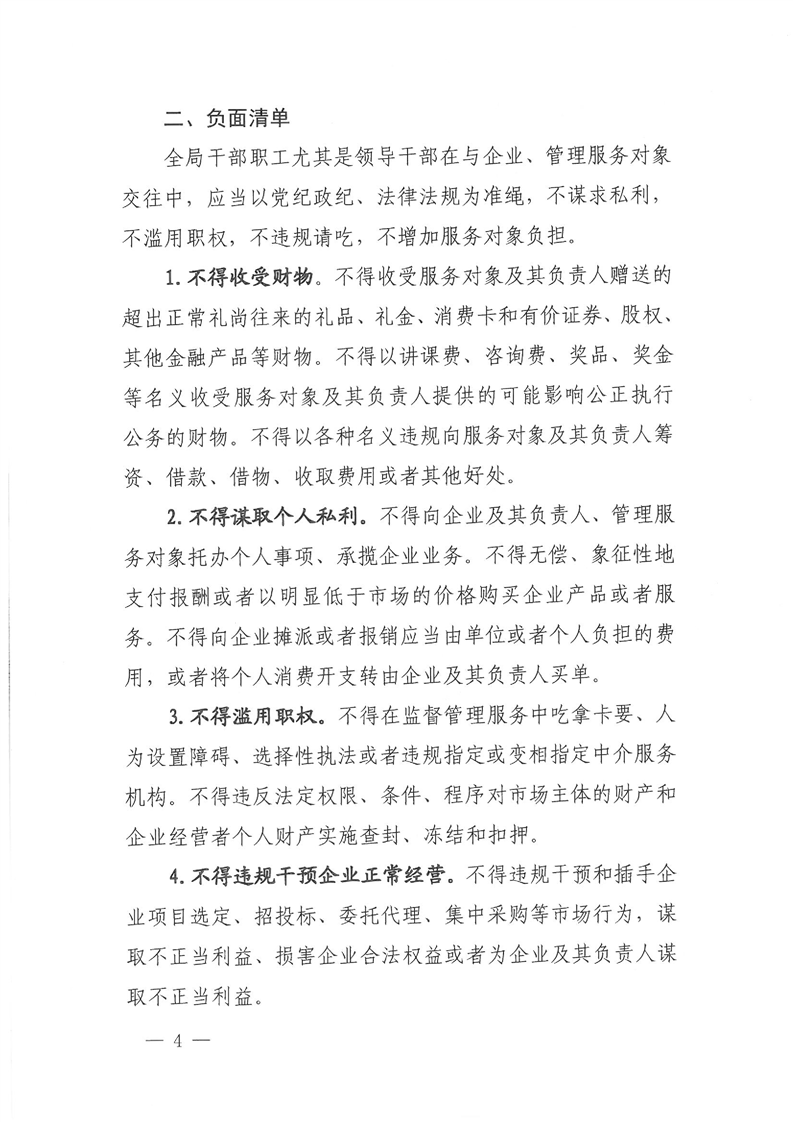 二、负面清单

全局干部职工尤其是领导干部在与企业、管理服务对象交往中，应当以党纪政纪、法律法规为准绳，不谋求私利，不滥用职权，不违规请吃，不增加服务对象负担。

1. 不得收受财物。不得收受服务对象及其负责人赠送的超出正常礼尚往来的礼品、礼金、消费卡和有价证券、股权、其他金融产品等财物。不得以讲课费、咨询费、奖品、奖金等名义收受服务对象及其负责人提供的可能影响公正执行公务的财物。不得以各种名义违规向服务对象及其负责人筹资、借款、借物、收取费用或者其他好处。

2. 不得谋取个人私利。不得向企业及其负责人、管理服务对象托办个人事项、承揽企业业务。不得无偿、象征性地支付报酬或者以明显低于市场的价格购买企业产品或者服务。不得向企业摊派或者报销应当由单位或者个人负担的费用，或者将个人消费开支转由企业及其负责人买单。

3. 不得滥用职权。不得在监督管理服务中吃拿卡要、人为设置障碍、选择性执法或者违规指定或变相指定中介服务机构。不得违反法定权限、条件、程序对市场主体的财产和企业经营者个人财产实施查封、冻结和扣押。

4. 不得违规干预企业正常经营。不得违规干预和插手企业项目选定、招投标、委托代理、集中采购等市场行为，谋取不正当利益、损害企业合法权益或者为企业及其负责人谋取不正当利益。

— 4 —